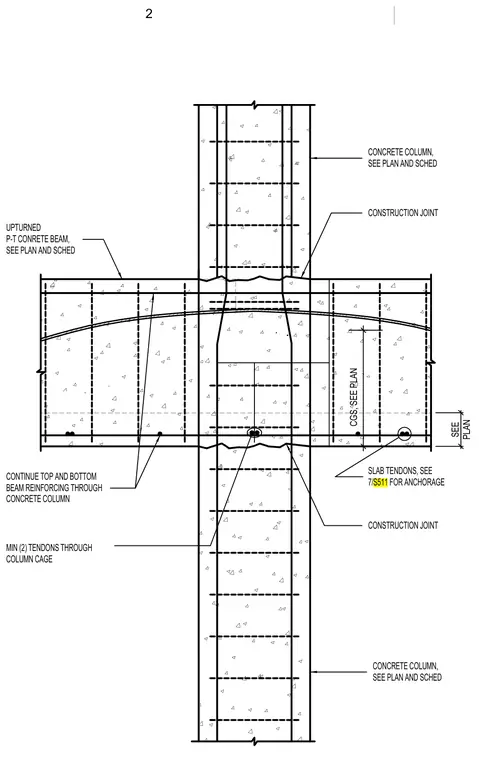 2

CONCRETE COLUMN, SEE PLAN AND SCHED

CONSTRUCTION JOINT

UPTURNED P-T CONRETE BEAM, SEE PLAN AND SCHED

CGS, SEE PLAN

SEE PLAN

CONTINUE TOP AND BOTTOM BEAM REINFORCING THROUGH CONCRETE COLUMN

SLAB TENDONS, SEE 7/S511 FOR ANCHORAGE

CONSTRUCTION JOINT

MIN (2) TENDONS THROUGH COLUMN CAGE

CONCRETE COLUMN, SEE PLAN AND SCHED